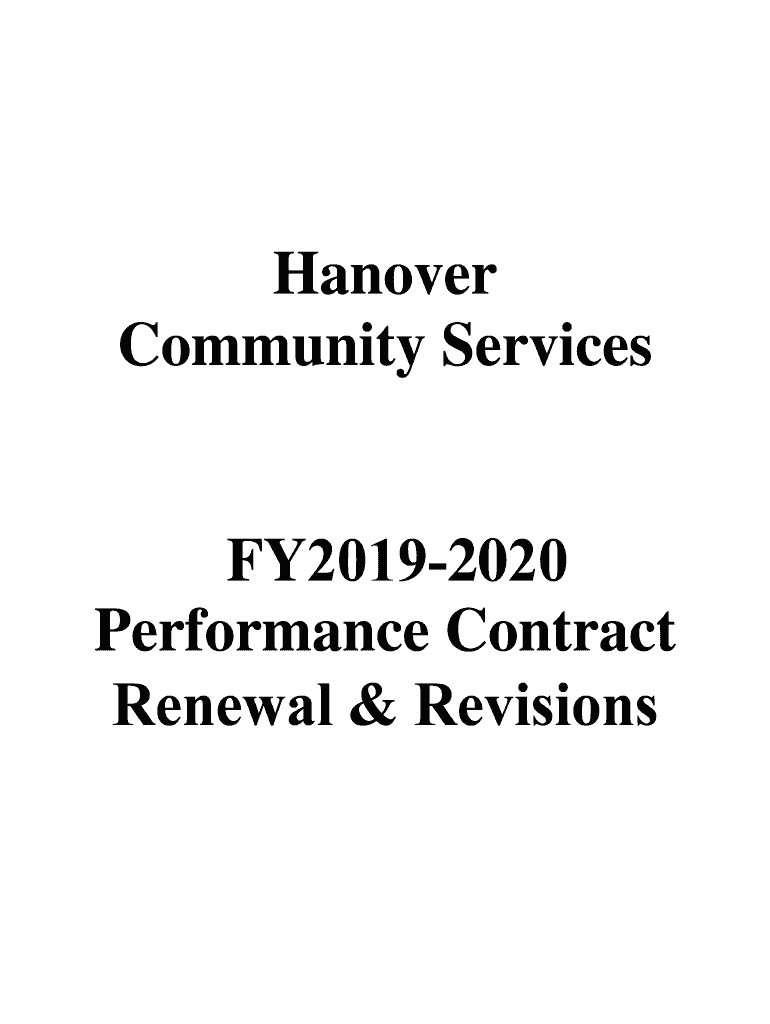 Hanover
Community Services

FY2019-2020
Performance Contract
Renewal & Revisions